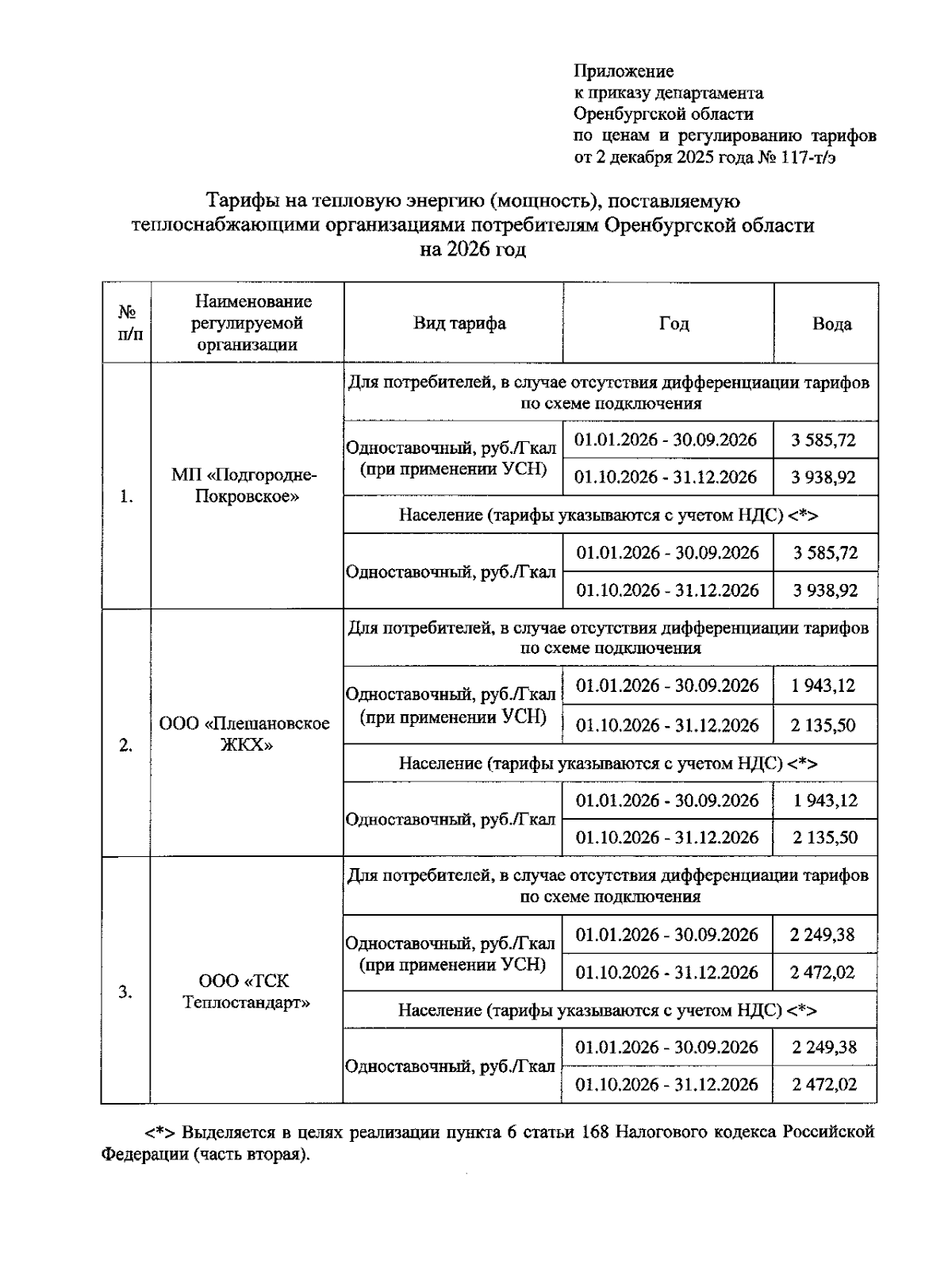 Приложение
к приказу департамента
Оренбургской области
по ценам и регулированию тарифов
от 2 декабря 2025 года № 117-т/э

Тарифы на тепловую энергию (мощность), поставляемую теплоснабжающими организациями потребителям Оренбургской области на 2026 год

| № п/п | Наименование регулируемой организации | Вид тарифа | Год | Вода |
|---|---|---|---|---|
| 1. | МП «Подгородне-Покровское» | Для потребителей, в случае отсутствия дифференциации тарифов по схеме подключения | | |
| | | Одноставочный, руб./Гкал (при применении УСН) | 01.01.2026 - 30.09.2026 | 3 585,72 |
| | | | 01.10.2026 - 31.12.2026 | 3 938,92 |
| | | Население (тарифы указываются с учетом НДС) <*> | | |
| | | Одноставочный, руб./Гкал | 01.01.2026 - 30.09.2026 | 3 585,72 |
| | | | 01.10.2026 - 31.12.2026 | 3 938,92 |
| 2. | ООО «Плешановское ЖКХ» | Для потребителей, в случае отсутствия дифференциации тарифов по схеме подключения | | |
| | | Одноставочный, руб./Гкал (при применении УСН) | 01.01.2026 - 30.09.2026 | 1 943,12 |
| | | | 01.10.2026 - 31.12.2026 | 2 135,50 |
| | | Население (тарифы указываются с учетом НДС) <*> | | |
| | | Одноставочный, руб./Гкал | 01.01.2026 - 30.09.2026 | 1 943,12 |
| | | | 01.10.2026 - 31.12.2026 | 2 135,50 |
| 3. | ООО «ТСК Теплостандарт» | Для потребителей, в случае отсутствия дифференциации тарифов по схеме подключения | | |
| | | Одноставочный, руб./Гкал (при применении УСН) | 01.01.2026 - 30.09.2026 | 2 249,38 |
| | | | 01.10.2026 - 31.12.2026 | 2 472,02 |
| | | Население (тарифы указываются с учетом НДС) <*> | | |
| | | Одноставочный, руб./Гкал | 01.01.2026 - 30.09.2026 | 2 249,38 |
| | | | 01.10.2026 - 31.12.2026 | 2 472,02 |

<*> Выделяется в целях реализации пункта 6 статьи 168 Налогового кодекса Российской Федерации (часть вторая).